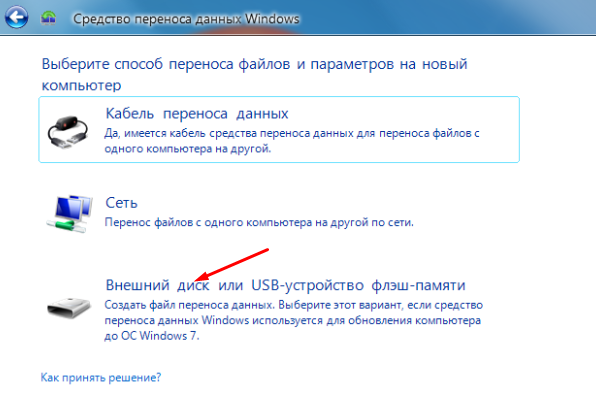 Средство переноса данных Windows

Выберите способ переноса файлов и параметров на новый компьютер

Кабель переноса данных
Да, имеется кабель средства переноса данных для переноса файлов с одного компьютера на другой.

Сеть
Перенос файлов с одного компьютера на другой по сети.

Внешний диск или USB-устройство флэш-памяти
Создать файл переноса данных. Выберите этот вариант, если средство переноса данных Windows используется для обновления компьютера до ОС Windows 7.

Как принять решение?